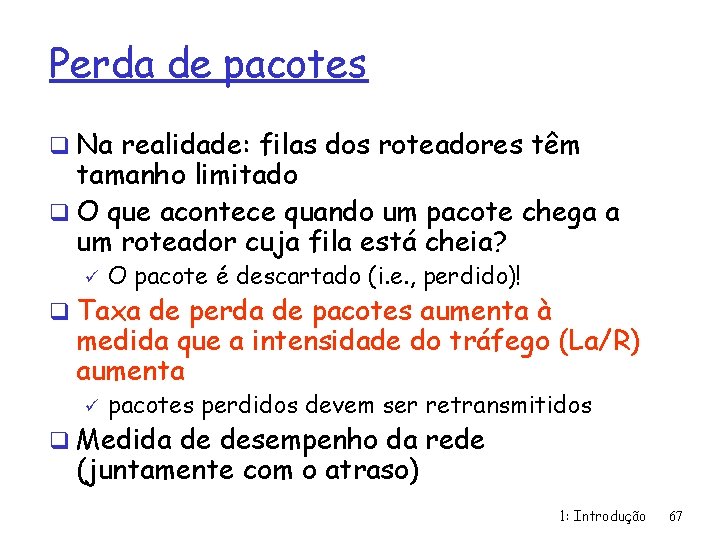 Perda de pacotes

❑ Na realidade: filas dos roteadores têm tamanho limitado

❑ O que acontece quando um pacote chega a um roteador cuja fila está cheia?

✓ O pacote é descartado (i.e., perdido)!

❑ Taxa de perda de pacotes aumenta à medida que a intensidade do tráfego (La/R) aumenta

✓ pacotes perdidos devem ser retransmitidos

❑ Medida de desempenho da rede (juntamente com o atraso)

1: Introdução 67